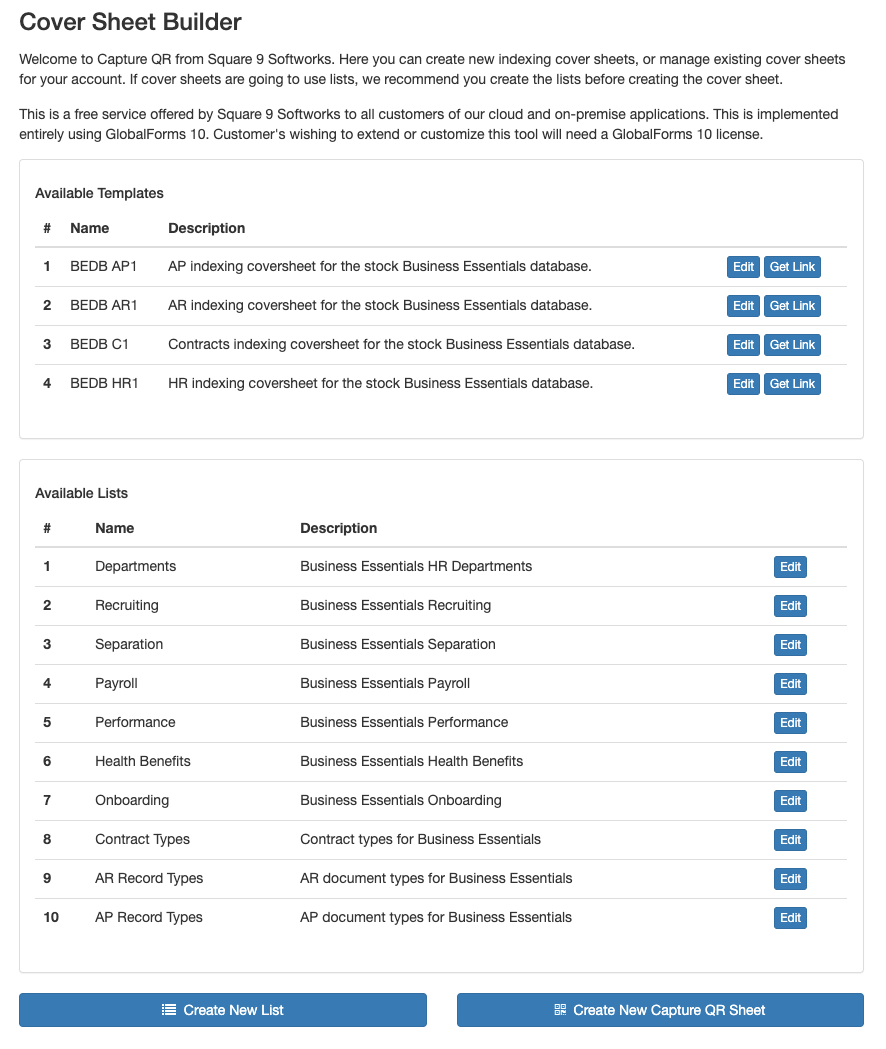 Cover Sheet Builder

Welcome to Capture QR from Square 9 Softworks. Here you can create new indexing cover sheets, or manage existing cover sheets for your account. If cover sheets are going to use lists, we recommend you create the lists before creating the cover sheet.

This is a free service offered by Square 9 Softworks to all customers of our cloud and on-premise applications. This is implemented entirely using GlobalForms 10. Customer's wishing to extend or customize this tool will need a GlobalForms 10 license.

Available Templates

| # | Name | Description | |
|---|---|---|---|
| 1 | BEDB AP1 | AP indexing coversheet for the stock Business Essentials database. | Edit Get Link |
| 2 | BEDB AR1 | AR indexing coversheet for the stock Business Essentials database. | Edit Get Link |
| 3 | BEDB C1 | Contracts indexing coversheet for the stock Business Essentials database. | Edit Get Link |
| 4 | BEDB HR1 | HR indexing coversheet for the stock Business Essentials database. | Edit Get Link |

Available Lists

| # | Name | Description | |
|---|---|---|---|
| 1 | Departments | Business Essentials HR Departments | Edit |
| 2 | Recruiting | Business Essentials Recruiting | Edit |
| 3 | Separation | Business Essentials Separation | Edit |
| 4 | Payroll | Business Essentials Payroll | Edit |
| 5 | Performance | Business Essentials Performance | Edit |
| 6 | Health Benefits | Business Essentials Health Benefits | Edit |
| 7 | Onboarding | Business Essentials Onboarding | Edit |
| 8 | Contract Types | Contract types for Business Essentials | Edit |
| 9 | AR Record Types | AR document types for Business Essentials | Edit |
| 10 | AP Record Types | AP document types for Business Essentials | Edit |

Create New List

Create New Capture QR Sheet